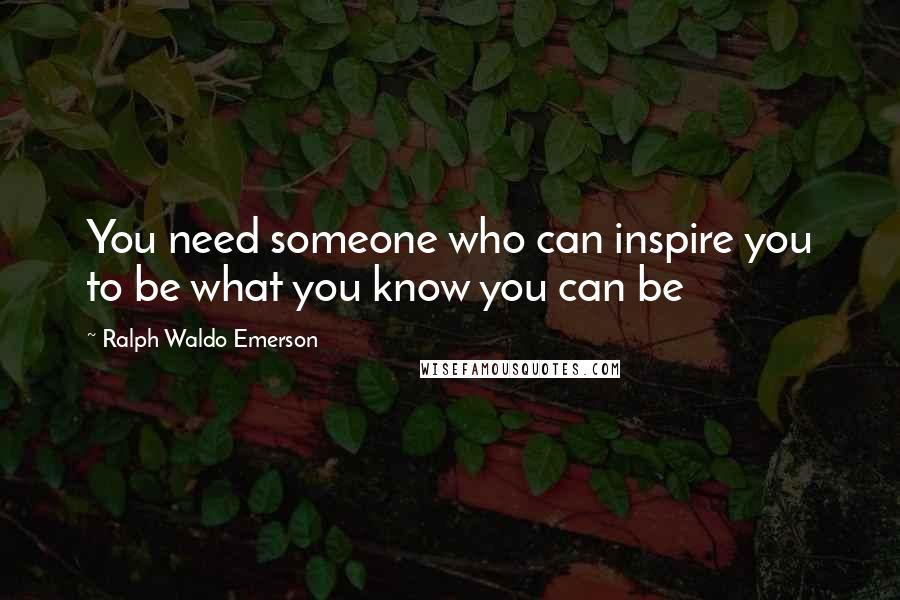 You need someone who can inspire you to be what you know you can be

~ Ralph Waldo Emerson

WISEFAMOUSQUOTES.COM